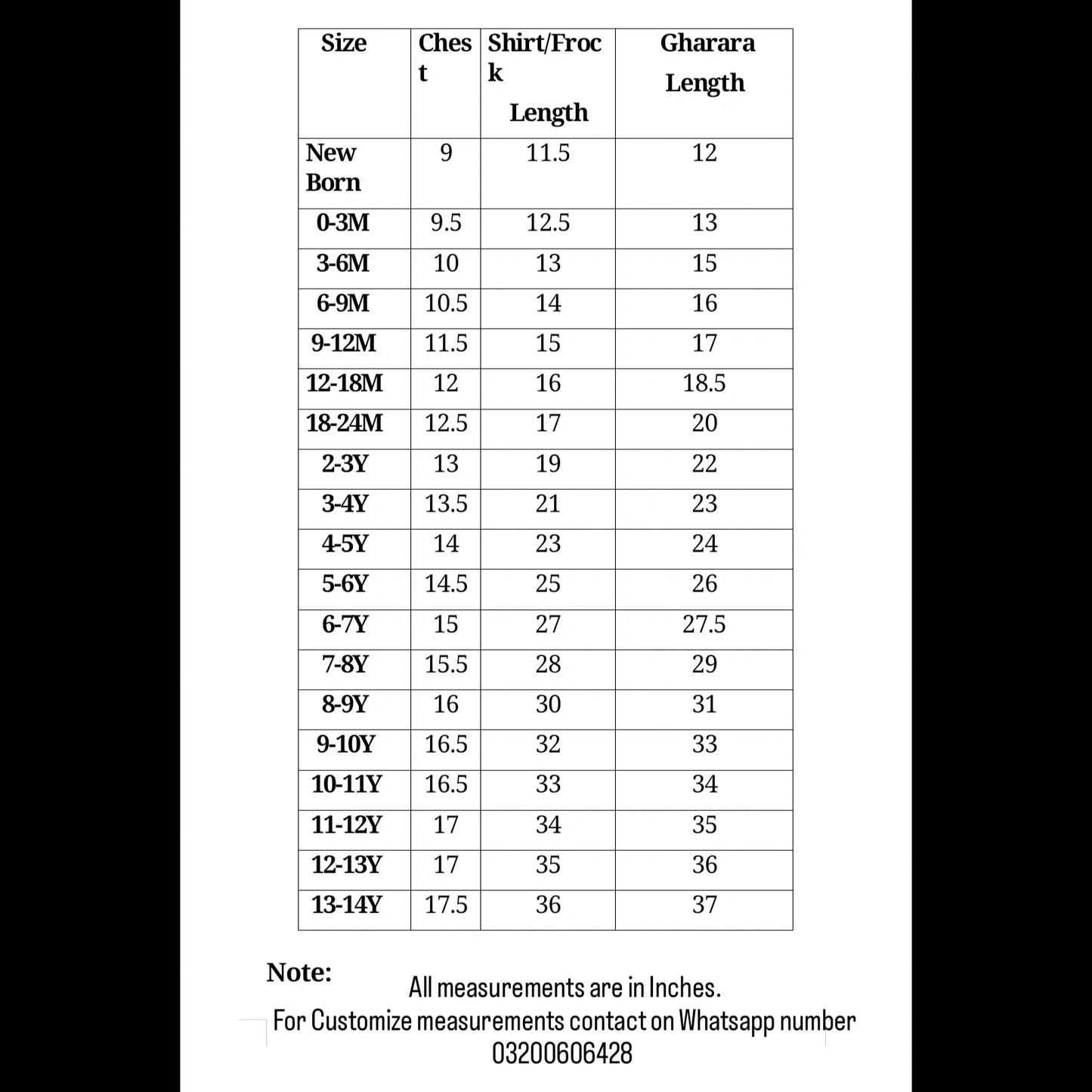 | Size | Chest | Shirt/Frock Length | Gharara Length |
|---|---|---|---|
| New Born | 9 | 11.5 | 12 |
| 0-3M | 9.5 | 12.5 | 13 |
| 3-6M | 10 | 13 | 15 |
| 6-9M | 10.5 | 14 | 16 |
| 9-12M | 11.5 | 15 | 17 |
| 12-18M | 12 | 16 | 18.5 |
| 18-24M | 12.5 | 17 | 20 |
| 2-3Y | 13 | 19 | 22 |
| 3-4Y | 13.5 | 21 | 23 |
| 4-5Y | 14 | 23 | 24 |
| 5-6Y | 14.5 | 25 | 26 |
| 6-7Y | 15 | 27 | 27.5 |
| 7-8Y | 15.5 | 28 | 29 |
| 8-9Y | 16 | 30 | 31 |
| 9-10Y | 16.5 | 32 | 33 |
| 10-11Y | 16.5 | 33 | 34 |
| 11-12Y | 17 | 34 | 35 |
| 12-13Y | 17 | 35 | 36 |
| 13-14Y | 17.5 | 36 | 37 |

Note:
All measurements are in Inches.
For Customize measurements contact on Whatsapp number
03200606428